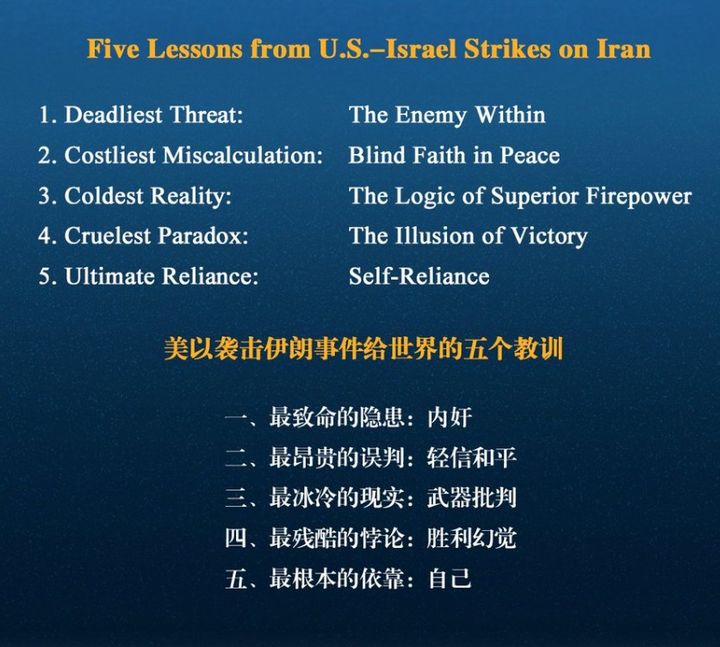 Five Lessons from U.S.–Israel Strikes on Iran

1. Deadliest Threat: The Enemy Within
2. Costliest Miscalculation: Blind Faith in Peace
3. Coldest Reality: The Logic of Superior Firepower
4. Cruelest Paradox: The Illusion of Victory
5. Ultimate Reliance: Self-Reliance

美以袭击伊朗事件给世界的五个教训

一、最致命的隐患：内奸
二、最昂贵的误判：轻信和平
三、最冰冷的现实：武器批判
四、最残酷的悖论：胜利幻觉
五、最根本的依靠：自己